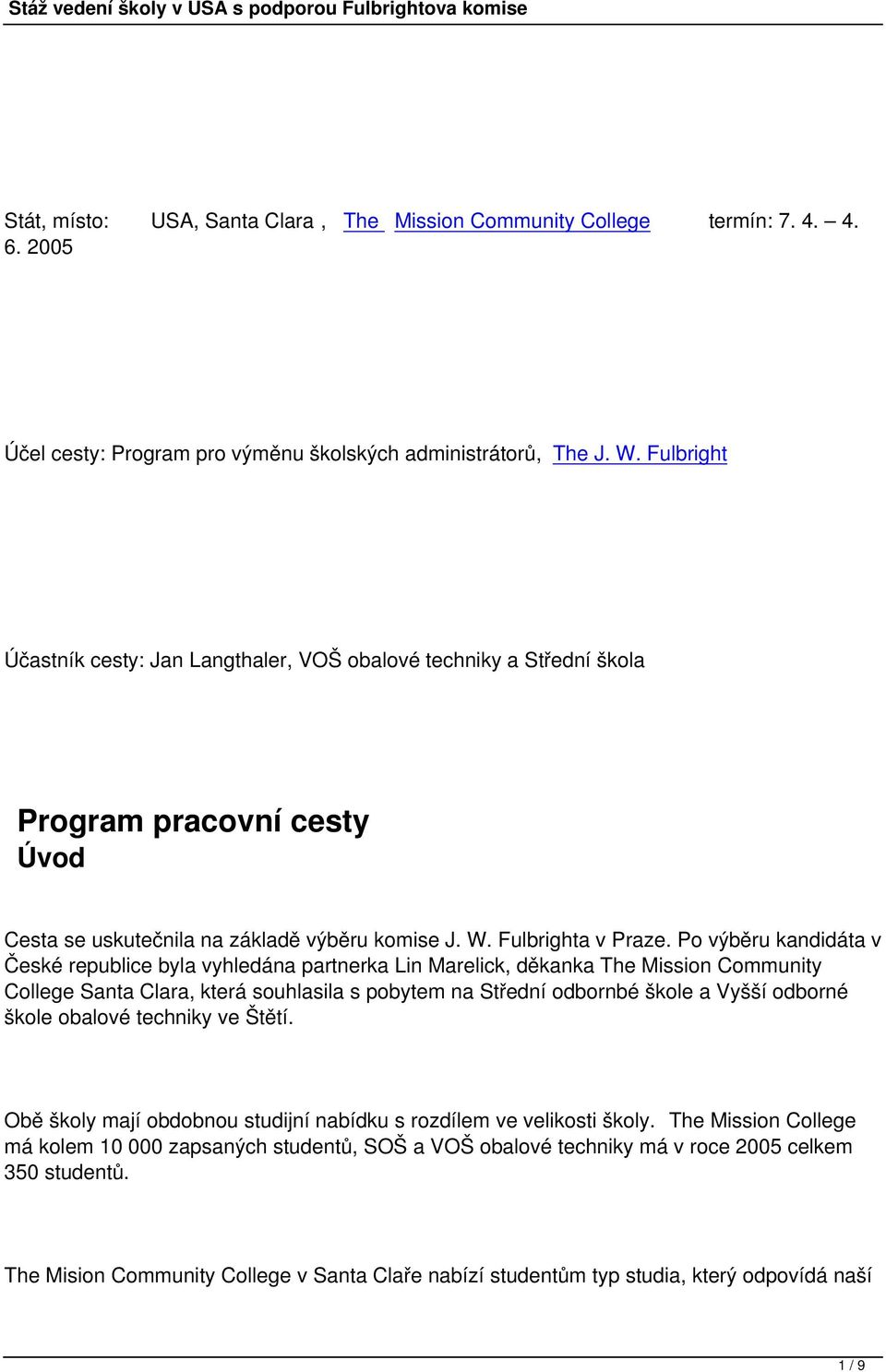 Stáž vedení školy v USA s podporou Fulbrightova komise

Stát, místo: USA, Santa Clara , The Mission Community College termín: 7. 4. – 4. 6. 2005

Účel cesty: Program pro výměnu školských administrátorů, The J. W. Fulbright

Účastník cesty: Jan Langthaler, VOŠ obalové techniky a Střední škola

Program pracovní cesty
Úvod

Cesta se uskutečnila na základě výběru komise J. W. Fulbrighta v Praze. Po výběru kandidáta v České republice byla vyhledána partnerka Lin Marelick, děkanka The Mission Community College Santa Clara, která souhlasila s pobytem na Střední odbornbé škole a Vyšší odborné škole obalové techniky ve Štětí.

Obě školy mají obdobnou studijní nabídku s rozdílem ve velikosti školy. The Mission College má kolem 10 000 zapsaných studentů, SOŠ a VOŠ obalové techniky má v roce 2005 celkem 350 studentů.

The Mision Community College v Santa Claře nabízí studentům typ studia, který odpovídá naší

1 / 9